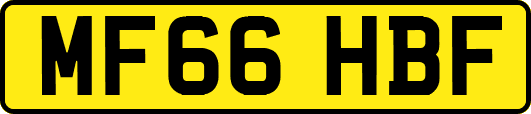 MF66 HBF